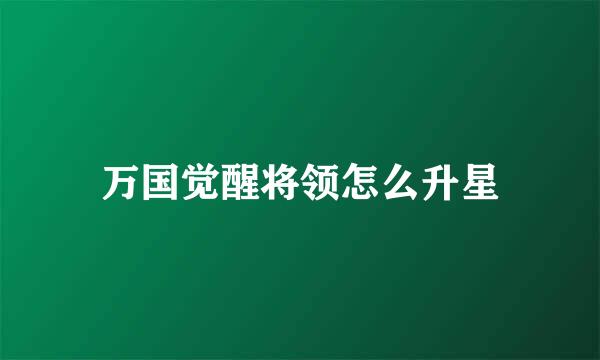 万国觉醒将领怎么升星